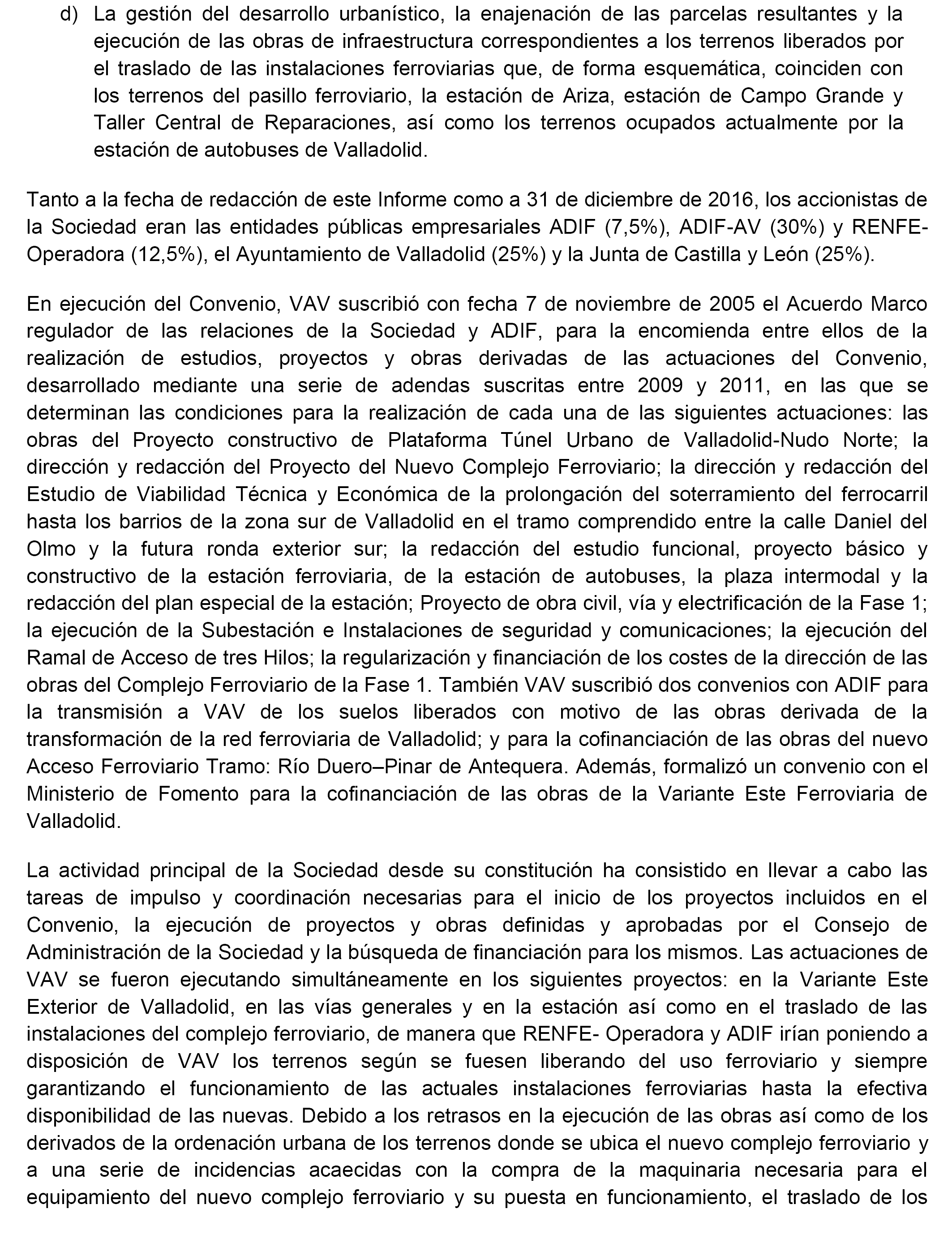 d) La gestión del desarrollo urbanístico, la enajenación de las parcelas resultantes y la ejecución de las obras de infraestructura correspondientes a los terrenos liberados por el traslado de las instalaciones ferroviarias que, de forma esquemática, coinciden con los terrenos del pasillo ferroviario, la estación de Ariza, estación de Campo Grande y Taller Central de Reparaciones, así como los terrenos ocupados actualmente por la estación de autobuses de Valladolid.

Tanto a la fecha de redacción de este Informe como a 31 de diciembre de 2016, los accionistas de la Sociedad eran las entidades públicas empresariales ADIF (7,5%), ADIF-AV (30%) y RENFE-Operadora (12,5%), el Ayuntamiento de Valladolid (25%) y la Junta de Castilla y León (25%).

En ejecución del Convenio, VAV suscribió con fecha 7 de noviembre de 2005 el Acuerdo Marco regulador de las relaciones de la Sociedad y ADIF, para la encomienda entre ellos de la realización de estudios, proyectos y obras derivadas de las actuaciones del Convenio, desarrollado mediante una serie de adendas suscritas entre 2009 y 2011, en las que se determinan las condiciones para la realización de cada una de las siguientes actuaciones: las obras del Proyecto constructivo de Plataforma Túnel Urbano de Valladolid-Nudo Norte; la dirección y redacción del Proyecto del Nuevo Complejo Ferroviario; la dirección y redacción del Estudio de Viabilidad Técnica y Económica de la prolongación del soterramiento del ferrocarril hasta los barrios de la zona sur de Valladolid en el tramo comprendido entre la calle Daniel del Olmo y la futura ronda exterior sur; la redacción del estudio funcional, proyecto básico y constructivo de la estación ferroviaria, de la estación de autobuses, la plaza intermodal y la redacción del plan especial de la estación; Proyecto de obra civil, vía y electrificación de la Fase 1; la ejecución de la Subestación e Instalaciones de seguridad y comunicaciones; la ejecución del Ramal de Acceso de tres Hilos; la regularización y financiación de los costes de la dirección de las obras del Complejo Ferroviario de la Fase 1. También VAV suscribió dos convenios con ADIF para la transmisión a VAV de los suelos liberados con motivo de las obras derivada de la transformación de la red ferroviaria de Valladolid; y para la cofinanciación de las obras del nuevo Acceso Ferroviario Tramo: Río Duero–Pinar de Antequera. Además, formalizó un convenio con el Ministerio de Fomento para la cofinanciación de las obras de la Variante Este Ferroviaria de Valladolid.

La actividad principal de la Sociedad desde su constitución ha consistido en llevar a cabo las tareas de impulso y coordinación necesarias para el inicio de los proyectos incluidos en el Convenio, la ejecución de proyectos y obras definidas y aprobadas por el Consejo de Administración de la Sociedad y la búsqueda de financiación para los mismos. Las actuaciones de VAV se fueron ejecutando simultáneamente en los siguientes proyectos: en la Variante Este Exterior de Valladolid, en las vías generales y en la estación así como en el traslado de las instalaciones del complejo ferroviario, de manera que RENFE- Operadora y ADIF irían poniendo a disposición de VAV los terrenos según se fuesen liberando del uso ferroviario y siempre garantizando el funcionamiento de las actuales instalaciones ferroviarias hasta la efectiva disponibilidad de las nuevas. Debido a los retrasos en la ejecución de las obras así como de los derivados de la ordenación urbana de los terrenos donde se ubica el nuevo complejo ferroviario y a una serie de incidencias acaecidas con la compra de la maquinaria necesaria para el equipamiento del nuevo complejo ferroviario y su puesta en funcionamiento, el traslado de los